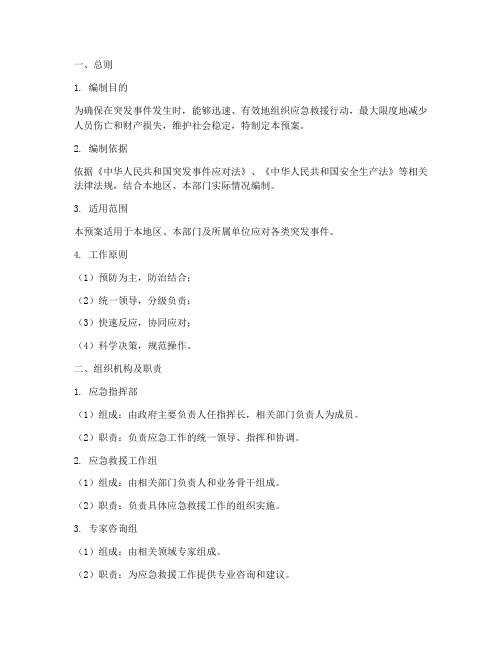 一、总则

1. 编制目的

为确保在突发事件发生时，能够迅速、有效地组织应急救援行动，最大限度地减少人员伤亡和财产损失，维护社会稳定，特制定本预案。

2. 编制依据

依据《中华人民共和国突发事件应对法》、《中华人民共和国安全生产法》等相关法律法规，结合本地区、本部门实际情况编制。

3. 适用范围

本预案适用于本地区、本部门及所属单位应对各类突发事件。

4. 工作原则

（1）预防为主，防治结合；

（2）统一领导，分级负责；

（3）快速反应，协同应对；

（4）科学决策，规范操作。

二、组织机构及职责

1. 应急指挥部

（1）组成：由政府主要负责人任指挥长，相关部门负责人为成员。

（2）职责：负责应急工作的统一领导、指挥和协调。

2. 应急救援工作组

（1）组成：由相关部门负责人和业务骨干组成。

（2）职责：负责具体应急救援工作的组织实施。

3. 专家咨询组

（1）组成：由相关领域专家组成。

（2）职责：为应急救援工作提供专业咨询和建议。